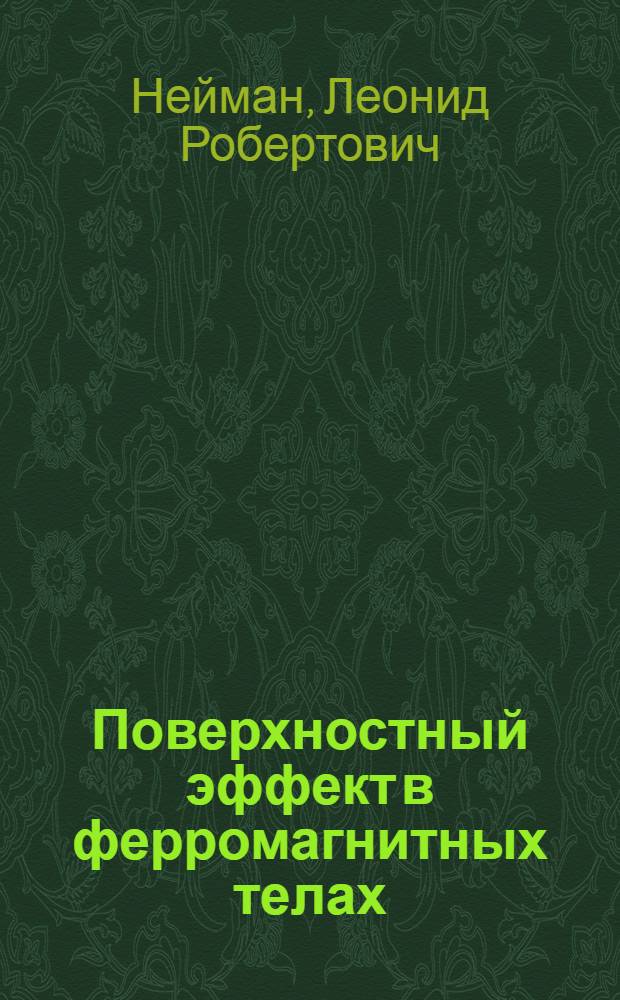 Нейман, Леонид Робертович

Поверхностный эффект в ферромагнитных телах